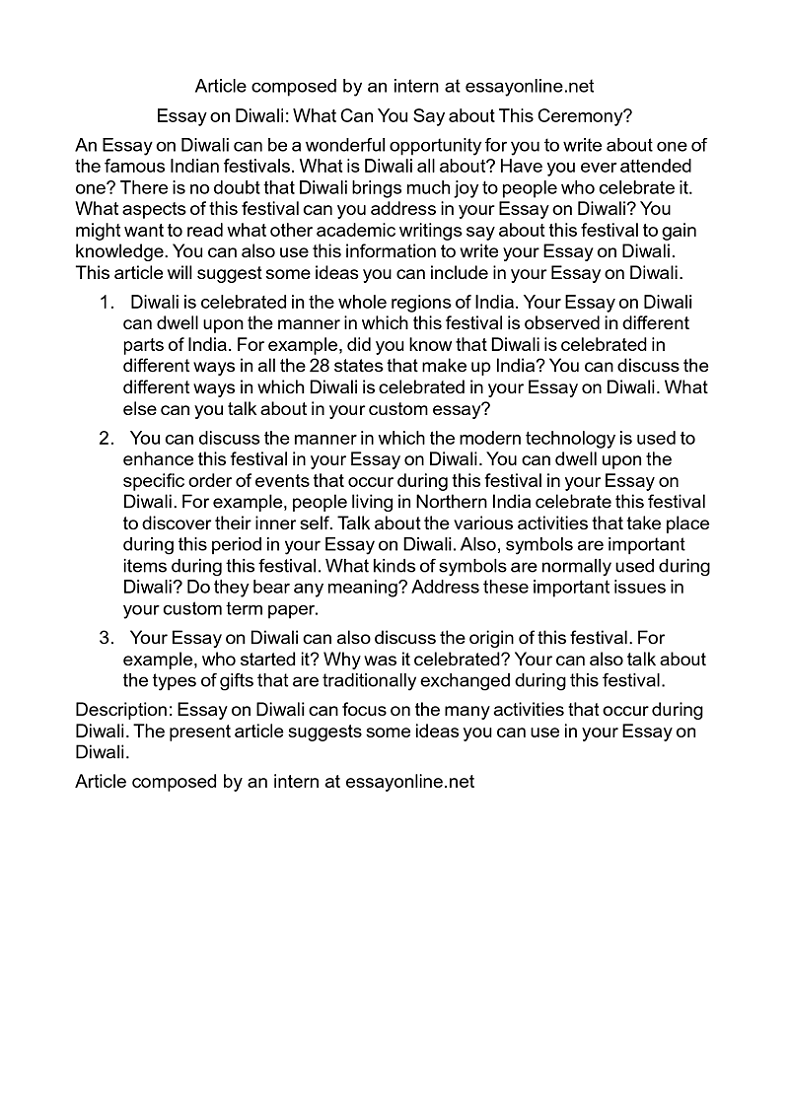 Article composed by an intern at essayonline.net

Essay on Diwali: What Can You Say about This Ceremony?

An Essay on Diwali can be a wonderful opportunity for you to write about one of the famous Indian festivals. What is Diwali all about? Have you ever attended one? There is no doubt that Diwali brings much joy to people who celebrate it. What aspects of this festival can you address in your Essay on Diwali? You might want to read what other academic writings say about this festival to gain knowledge. You can also use this information to write your Essay on Diwali. This article will suggest some ideas you can include in your Essay on Diwali.

1. Diwali is celebrated in the whole regions of India. Your Essay on Diwali can dwell upon the manner in which this festival is observed in different parts of India. For example, did you know that Diwali is celebrated in different ways in all the 28 states that make up India? You can discuss the different ways in which Diwali is celebrated in your Essay on Diwali. What else can you talk about in your custom essay?

2. You can discuss the manner in which the modern technology is used to enhance this festival in your Essay on Diwali. You can dwell upon the specific order of events that occur during this festival in your Essay on Diwali. For example, people living in Northern India celebrate this festival to discover their inner self. Talk about the various activities that take place during this period in your Essay on Diwali. Also, symbols are important items during this festival. What kinds of symbols are normally used during Diwali? Do they bear any meaning? Address these important issues in your custom term paper.

3. Your Essay on Diwali can also discuss the origin of this festival. For example, who started it? Why was it celebrated? Your can also talk about the types of gifts that are traditionally exchanged during this festival.

Description: Essay on Diwali can focus on the many activities that occur during Diwali. The present article suggests some ideas you can use in your Essay on Diwali.

Article composed by an intern at essayonline.net